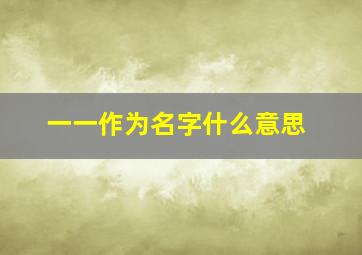 一一作为名字什么意思